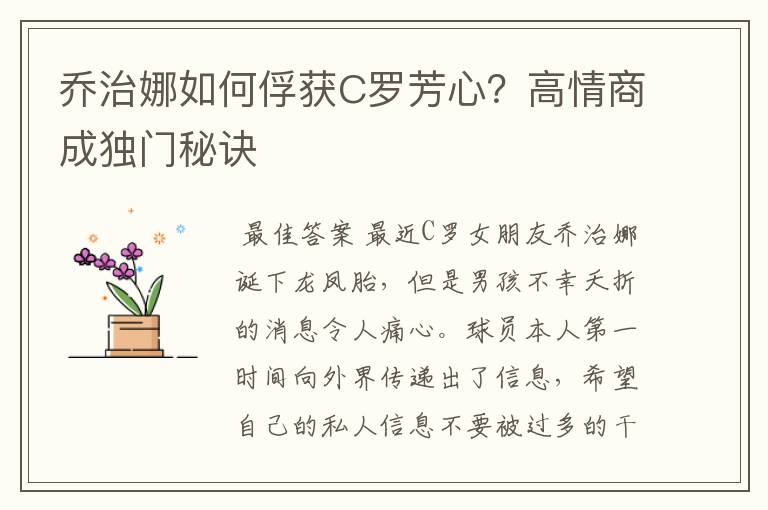 乔治娜如何俘获C罗芳心？高情商成独门秘诀

最佳答案 最近C罗女朋友乔治娜诞下龙凤胎，但是男孩不幸夭折的消息令人痛心。球员本人第一时间向外界传递出了信息，希望自己的私人信息不要被过多的干